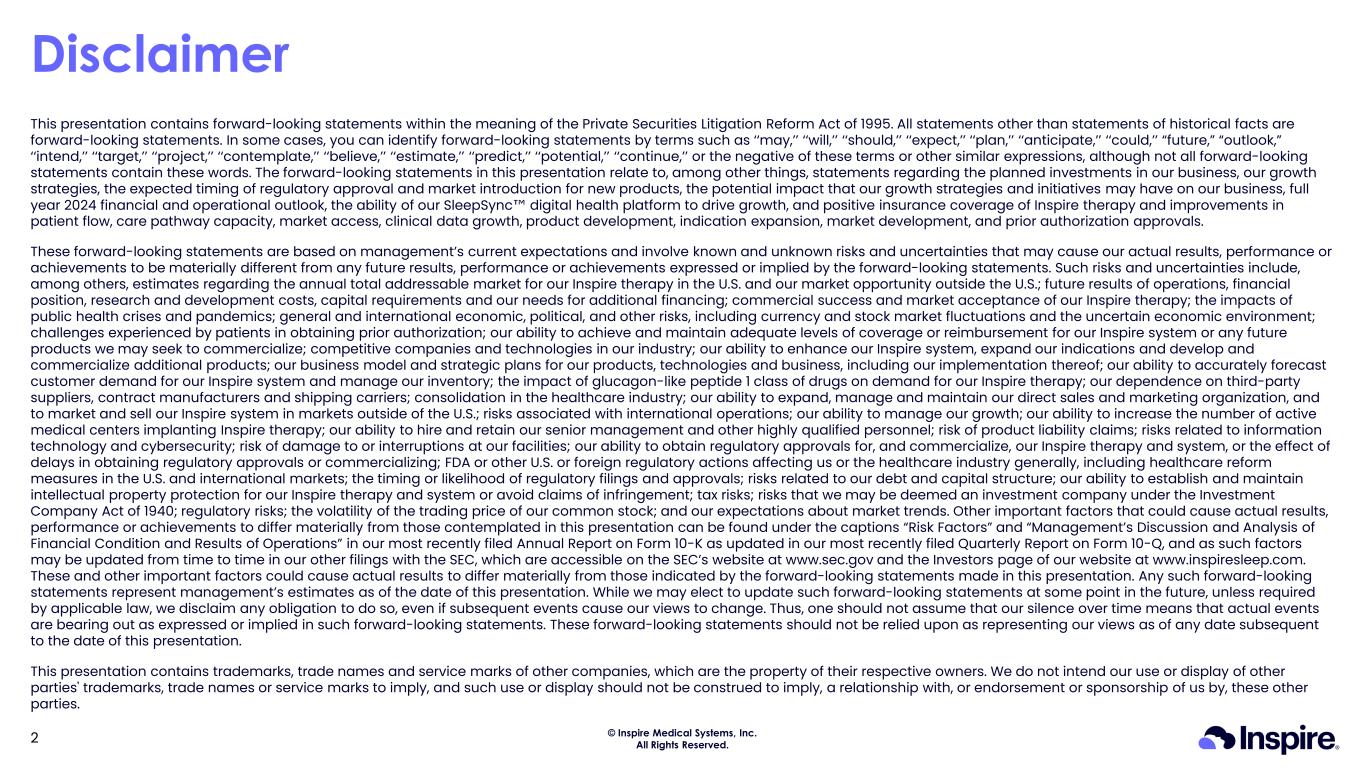 Disclaimer

This presentation contains forward-looking statements within the meaning of the Private Securities Litigation Reform Act of 1995. All statements other than statements of historical facts are forward-looking statements. In some cases, you can identify forward-looking statements by terms such as ‘‘may,’’ ‘‘will,’’ ‘‘should,’’ ‘‘expect,’’ ‘‘plan,’’ ‘‘anticipate,’’ ‘‘could,’’ “future,” “outlook,” ‘‘intend,’’ ‘‘target,’’ ‘‘project,’’ ‘‘contemplate,’’ ‘‘believe,’’ ‘‘estimate,’’ ‘‘predict,’’ ‘‘potential,’’ ‘‘continue,’’ or the negative of these terms or other similar expressions, although not all forward-looking statements contain these words. The forward-looking statements in this presentation relate to, among other things, statements regarding the planned investments in our business, our growth strategies, the expected timing of regulatory approval and market introduction for new products, the potential impact that our growth strategies and initiatives may have on our business, full year 2024 financial and operational outlook, the ability of our SleepSync™ digital health platform to drive growth, and positive insurance coverage of Inspire therapy and improvements in patient flow, care pathway capacity, market access, clinical data growth, product development, indication expansion, market development, and prior authorization approvals.

These forward-looking statements are based on management’s current expectations and involve known and unknown risks and uncertainties that may cause our actual results, performance or achievements to be materially different from any future results, performance or achievements expressed or implied by the forward-looking statements. Such risks and uncertainties include, among others, estimates regarding the annual total addressable market for our Inspire therapy in the U.S. and our market opportunity outside the U.S.; future results of operations, financial position, research and development costs, capital requirements and our needs for additional financing; commercial success and market acceptance of our Inspire therapy; the impacts of public health crises and pandemics; general and international economic, political, and other risks, including currency and stock market fluctuations and the uncertain economic environment; challenges experienced by patients in obtaining prior authorization; our ability to achieve and maintain adequate levels of coverage or reimbursement for our Inspire system or any future products we may seek to commercialize; competitive companies and technologies in our industry; our ability to enhance our Inspire system, expand our indications and develop and commercialize additional products; our business model and strategic plans for our products, technologies and business, including our implementation thereof; our ability to accurately forecast customer demand for our Inspire system and manage our inventory; the impact of glucagon-like peptide 1 class of drugs on demand for our Inspire therapy; our dependence on third-party suppliers, contract manufacturers and shipping carriers; consolidation in the healthcare industry; our ability to expand, manage and maintain our direct sales and marketing organization, and to market and sell our Inspire system in markets outside of the U.S.; risks associated with international operations; our ability to manage our growth; our ability to increase the number of active medical centers implanting Inspire therapy; our ability to hire and retain our senior management and other highly qualified personnel; risk of product liability claims; risks related to information technology and cybersecurity; risk of damage to or interruptions at our facilities; our ability to obtain regulatory approvals for, and commercialize, our Inspire therapy and system, or the effect of delays in obtaining regulatory approvals or commercializing; FDA or other U.S. or foreign regulatory actions affecting us or the healthcare industry generally, including healthcare reform measures in the U.S. and international markets; the timing or likelihood of regulatory filings and approvals; risks related to our debt and capital structure; our ability to establish and maintain intellectual property protection for our Inspire therapy and system or avoid claims of infringement; tax risks; risks that we may be deemed an investment company under the Investment Company Act of 1940; regulatory risks; the volatility of the trading price of our common stock; and our expectations about market trends. Other important factors that could cause actual results, performance or achievements to differ materially from those contemplated in this presentation can be found under the captions “Risk Factors” and “Management’s Discussion and Analysis of Financial Condition and Results of Operations” in our most recently filed Annual Report on Form 10-K as updated in our most recently filed Quarterly Report on Form 10-Q, and as such factors may be updated from time to time in our other filings with the SEC, which are accessible on the SEC’s website at www.sec.gov and the Investors page of our website at www.inspiresleep.com. These and other important factors could cause actual results to differ materially from those indicated by the forward-looking statements made in this presentation. Any such forward-looking statements represent management’s estimates as of the date of this presentation. While we may elect to update such forward-looking statements at some point in the future, unless required by applicable law, we disclaim any obligation to do so, even if subsequent events cause our views to change. Thus, one should not assume that our silence over time means that actual events are bearing out as expressed or implied in such forward-looking statements. These forward-looking statements should not be relied upon as representing our views as of any date subsequent to the date of this presentation.

This presentation contains trademarks, trade names and service marks of other companies, which are the property of their respective owners. We do not intend our use or display of other parties' trademarks, trade names or service marks to imply, and such use or display should not be construed to imply, a relationship with, or endorsement or sponsorship of us by, these other parties.

2

© Inspire Medical Systems, Inc.
All Rights Reserved.

Inspire®